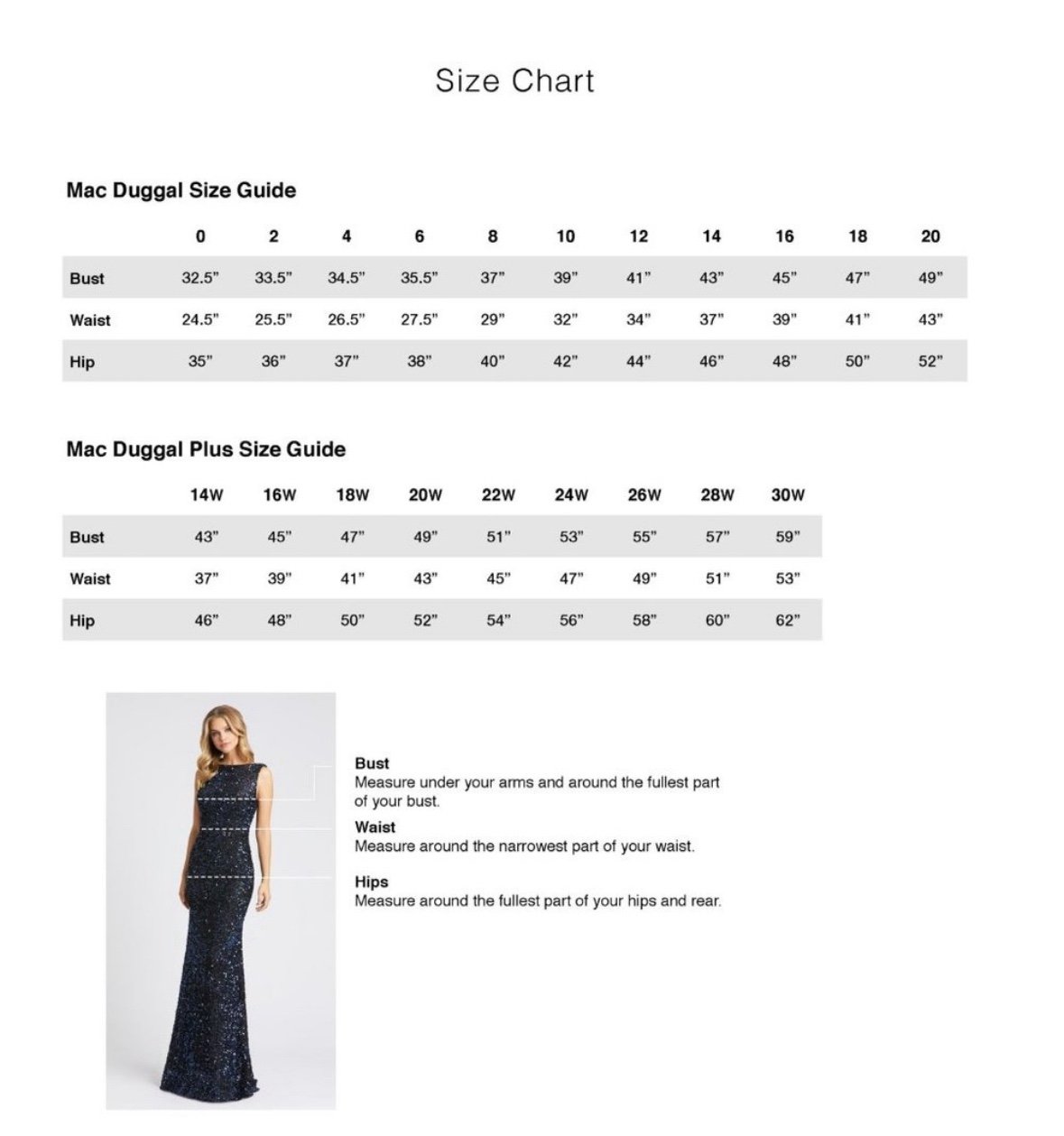 Size Chart

Mac Duggal Size Guide

| | 0 | 2 | 4 | 6 | 8 | 10 | 12 | 14 | 16 | 18 | 20 |
|---|---|---|---|---|---|---|---|---|---|---|---|
| Bust | 32.5" | 33.5" | 34.5" | 35.5" | 37" | 39" | 41" | 43" | 45" | 47" | 49" |
| Waist | 24.5" | 25.5" | 26.5" | 27.5" | 29" | 32" | 34" | 37" | 39" | 41" | 43" |
| Hip | 35" | 36" | 37" | 38" | 40" | 42" | 44" | 46" | 48" | 50" | 52" |

Mac Duggal Plus Size Guide

| | 14W | 16W | 18W | 20W | 22W | 24W | 26W | 28W | 30W |
|---|---|---|---|---|---|---|---|---|---|
| Bust | 43" | 45" | 47" | 49" | 51" | 53" | 55" | 57" | 59" |
| Waist | 37" | 39" | 41" | 43" | 45" | 47" | 49" | 51" | 53" |
| Hip | 46" | 48" | 50" | 52" | 54" | 56" | 58" | 60" | 62" |

Bust
Measure under your arms and around the fullest part of your bust.

Waist
Measure around the narrowest part of your waist.

Hips
Measure around the fullest part of your hips and rear.